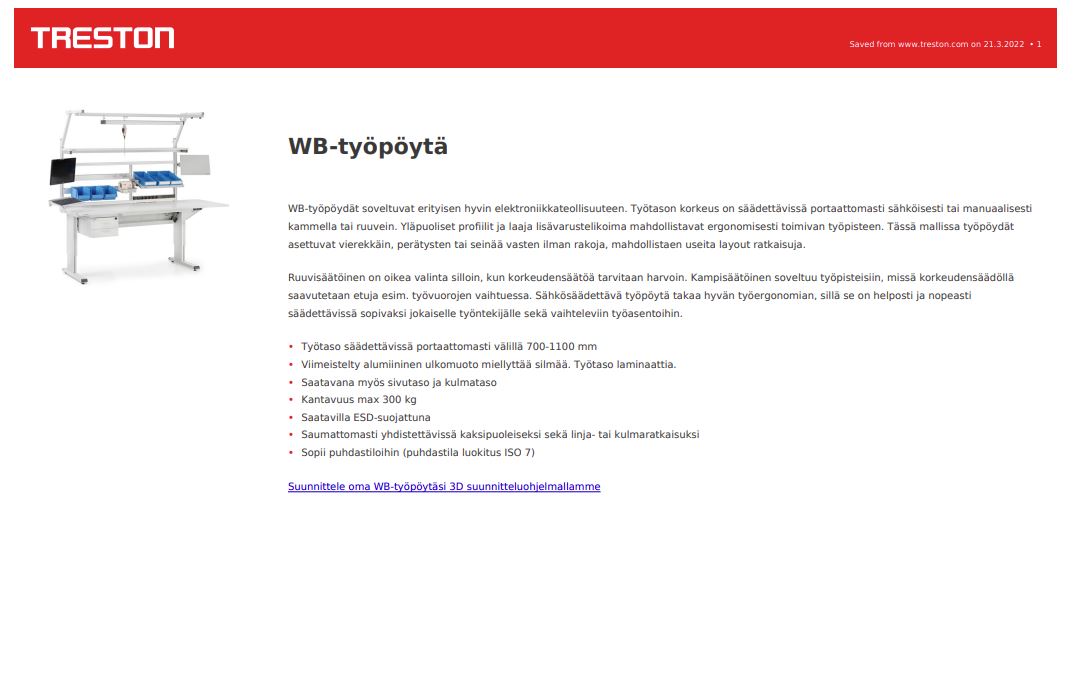 TRESTON

Saved from www.treston.com on 21.3.2022 • 1

WB-työpöytä

WB-työpöydät soveltuvat erityisen hyvin elektroniikkateollisuuteen. Työtason korkeus on säädettävissä portaattomasti sähköisesti tai manuaalisesti kammella tai ruuvein. Yläpuoliset profiilit ja laaja lisävarustelikoima mahdollistavat ergonomisesti toimivan työpisteen. Tässä mallissa työpöydät asettuvat vierekkäin, perätysten tai seinää vasten ilman rakoja, mahdollistaen useita layout ratkaisuja.

Ruuvisäätöinen on oikea valinta silloin, kun korkeudensäätöä tarvitaan harvoin. Kampisäätöinen soveltuu työpisteisiin, missä korkeudensäädöllä saavutetaan etuja esim. työvuorojen vaihtuessa. Sähkösäädettävä työpöytä takaa hyvän työergonomian, sillä se on helposti ja nopeasti säädettävissä sopivaksi jokaiselle työntekijälle sekä vaihteleviin työasentoihin.

• Työtaso säädettävissä portaattomasti välillä 700-1100 mm
• Viimeistelty alumiininen ulkomuoto miellyttää silmää. Työtaso laminaattia.
• Saatavana myös sivutaso ja kulmataso
• Kantavuus max 300 kg
• Saatavilla ESD-suojattuna
• Saumattomasti yhdistettävissä kaksipuoleiseksi sekä linja- tai kulmaratkaisuksi
• Sopii puhdastiloihin (puhdastila luokitus ISO 7)

Suunnittele oma WB-työpöytäsi 3D suunnitteluohjelmallamme